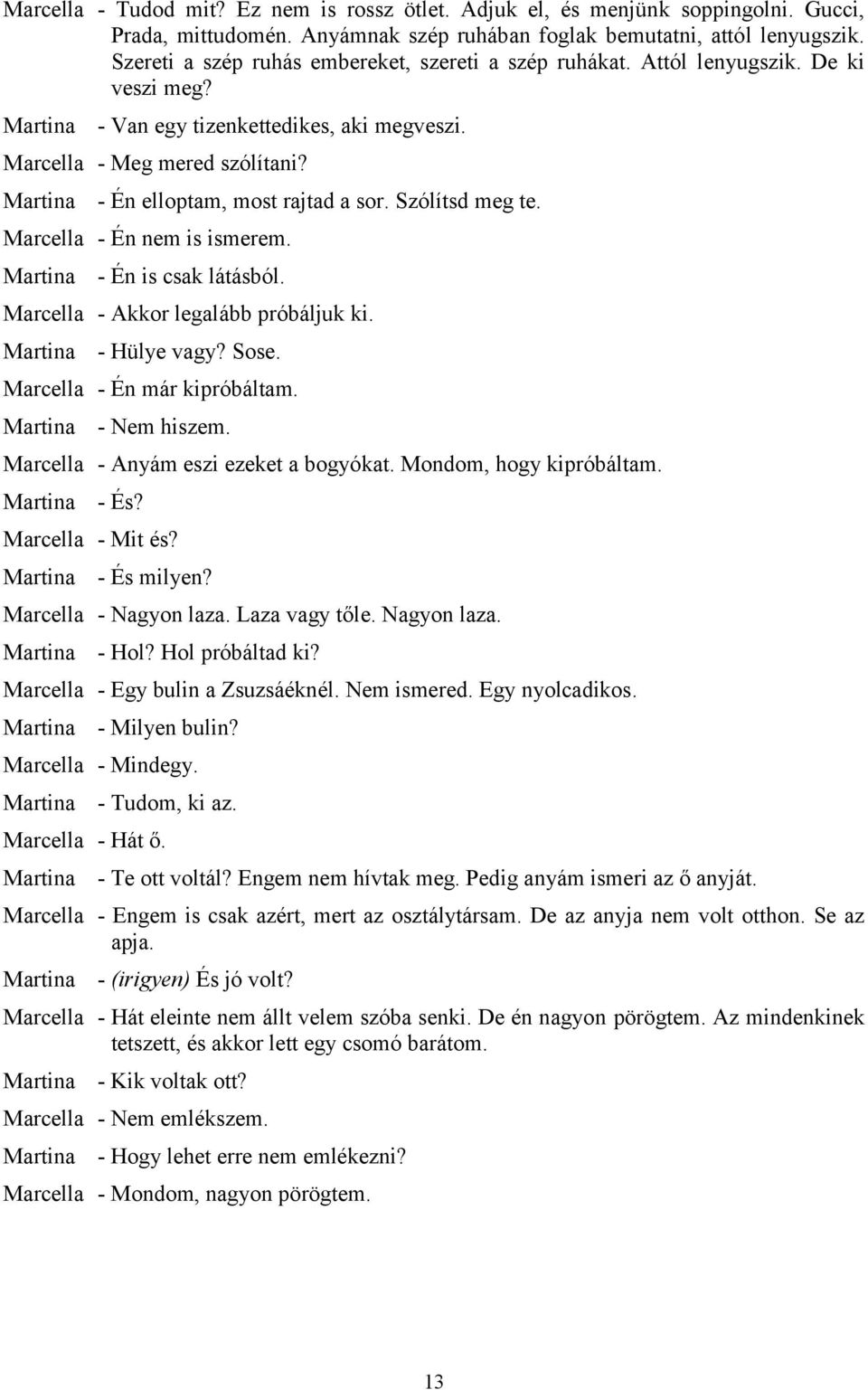 Marcella - Tudod mit? Ez nem is rossz ötlet. Adjuk el, és menjünk soppingolni. Gucci, Prada, mittudomén. Anyámnak szép ruhában foglak bemutatni, attól lenyugszik. Szereti a szép ruhás embereket, szereti a szép ruhákat. Attól lenyugszik. De ki veszi meg?

Martina - Van egy tizenkettedikes, aki megveszi.

Marcella - Meg mered szólítani?

Martina - Én elloptam, most rajtad a sor. Szólítsd meg te.

Marcella - Én nem is ismerem.

Martina - Én is csak látásból.

Marcella - Akkor legalább próbáljuk ki.

Martina - Hülye vagy? Sose.

Marcella - Én már kipróbáltam.

Martina - Nem hiszem.

Marcella - Anyám eszi ezeket a bogyókat. Mondom, hogy kipróbáltam.

Martina - És?

Marcella - Mit és?

Martina - És milyen?

Marcella - Nagyon laza. Laza vagy tőle. Nagyon laza.

Martina - Hol? Hol próbáltad ki?

Marcella - Egy bulin a Zsuzsáéknél. Nem ismered. Egy nyolcadikos.

Martina - Milyen bulin?

Marcella - Mindegy.

Martina - Tudom, ki az.

Marcella - Hát ő.

Martina - Te ott voltál? Engem nem hívtak meg. Pedig anyám ismeri az ő anyját.

Marcella - Engem is csak azért, mert az osztálytársam. De az anyja nem volt otthon. Se az apja.

Martina - (irigyen) És jó volt?

Marcella - Hát eleinte nem állt velem szóba senki. De én nagyon pörögtem. Az mindenkinek tetszett, és akkor lett egy csomó barátom.

Martina - Kik voltak ott?

Marcella - Nem emlékszem.

Martina - Hogy lehet erre nem emlékezni?

Marcella - Mondom, nagyon pörögtem.

13